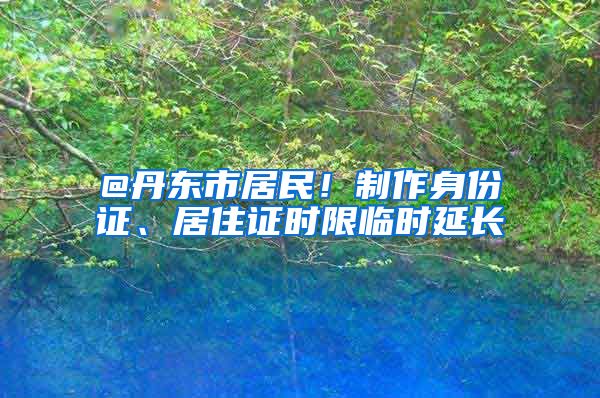 @丹东市居民！制作身份证、居住证时限临时延长